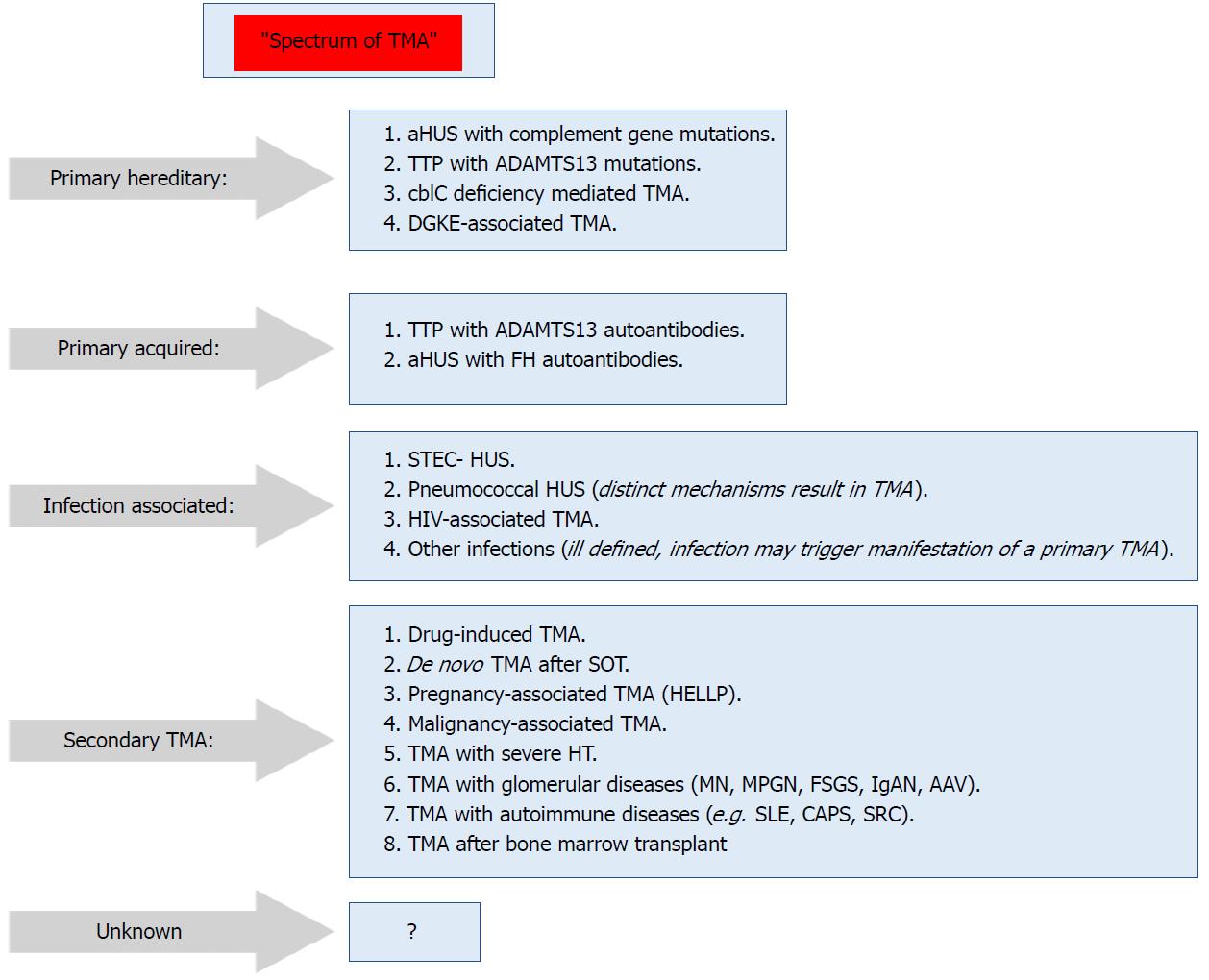 "Spectrum of TMA"

Primary hereditary:

1. aHUS with complement gene mutations.
2. TTP with ADAMTS13 mutations.
3. cblC deficiency mediated TMA.
4. DGKE-associated TMA.

Primary acquired:

1. TTP with ADAMTS13 autoantibodies.
2. aHUS with FH autoantibodies.

Infection associated:

1. STEC- HUS.
2. Pneumococcal HUS (distinct mechanisms result in TMA).
3. HIV-associated TMA.
4. Other infections (ill defined, infection may trigger manifestation of a primary TMA).

Secondary TMA:

1. Drug-induced TMA.
2. De novo TMA after SOT.
3. Pregnancy-associated TMA (HELLP).
4. Malignancy-associated TMA.
5. TMA with severe HT.
6. TMA with glomerular diseases (MN, MPGN, FSGS, IgAN, AAV).
7. TMA with autoimmune diseases (e.g. SLE, CAPS, SRC).
8. TMA after bone marrow transplant

Unknown

?